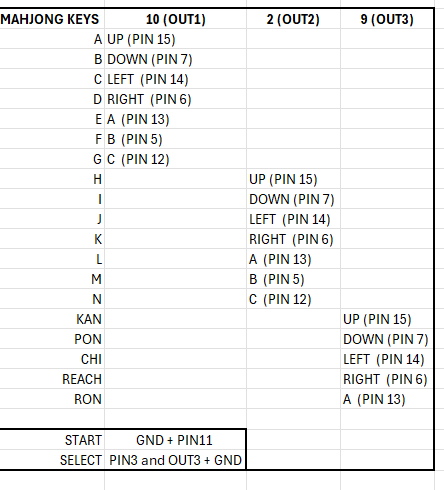 | MAHJONG KEYS | 10 (OUT1) | 2 (OUT2) | 9 (OUT3) |
|---|---|---|---|
| A | UP (PIN 15) | | |
| B | DOWN (PIN 7) | | |
| C | LEFT (PIN 14) | | |
| D | RIGHT (PIN 6) | | |
| E | A (PIN 13) | | |
| F | B (PIN 5) | | |
| G | C (PIN 12) | | |
| H | | UP (PIN 15) | |
| I | | DOWN (PIN 7) | |
| J | | LEFT (PIN 14) | |
| K | | RIGHT (PIN 6) | |
| L | | A (PIN 13) | |
| M | | B (PIN 5) | |
| N | | C (PIN 12) | |
| KAN | | | UP (PIN 15) |
| PON | | | DOWN (PIN 7) |
| CHI | | | LEFT (PIN 14) |
| REACH | | | RIGHT (PIN 6) |
| RON | | | A (PIN 13) |
| | | | |
| START | GND + PIN11 | | |
| SELECT | PIN3 and OUT3 + GND | | |